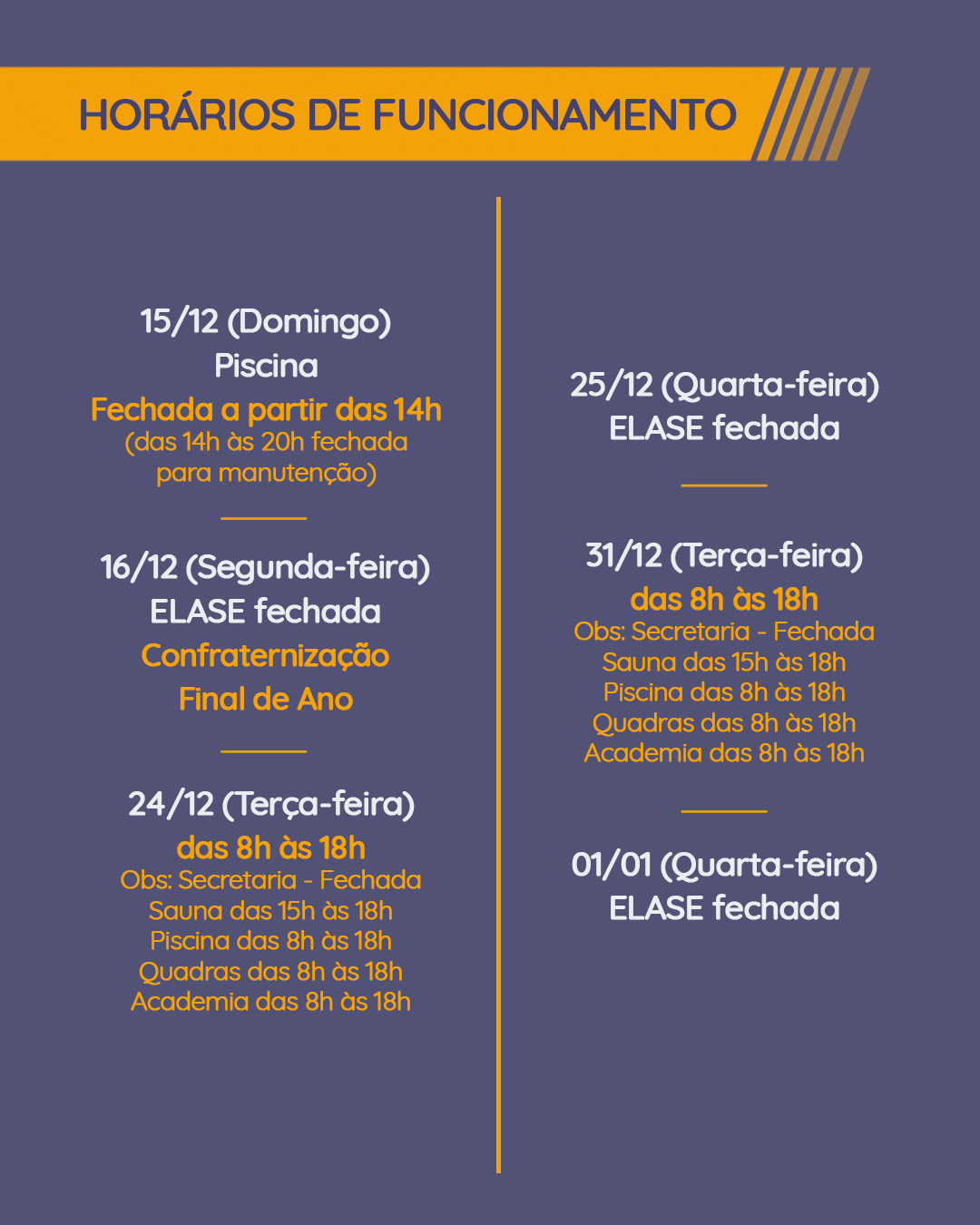 HORÁRIOS DE FUNCIONAMENTO

15/12 (Domingo)
Piscina
Fechada a partir das 14h
(das 14h às 20h fechada para manutenção)

16/12 (Segunda-feira)
ELASE fechada
Confraternização
Final de Ano

24/12 (Terça-feira)
das 8h às 18h
Obs: Secretaria - Fechada
Sauna das 15h às 18h
Piscina das 8h às 18h
Quadras das 8h às 18h
Academia das 8h às 18h

25/12 (Quarta-feira)
ELASE fechada

31/12 (Terça-feira)
das 8h às 18h
Obs: Secretaria - Fechada
Sauna das 15h às 18h
Piscina das 8h às 18h
Quadras das 8h às 18h
Academia das 8h às 18h

01/01 (Quarta-feira)
ELASE fechada